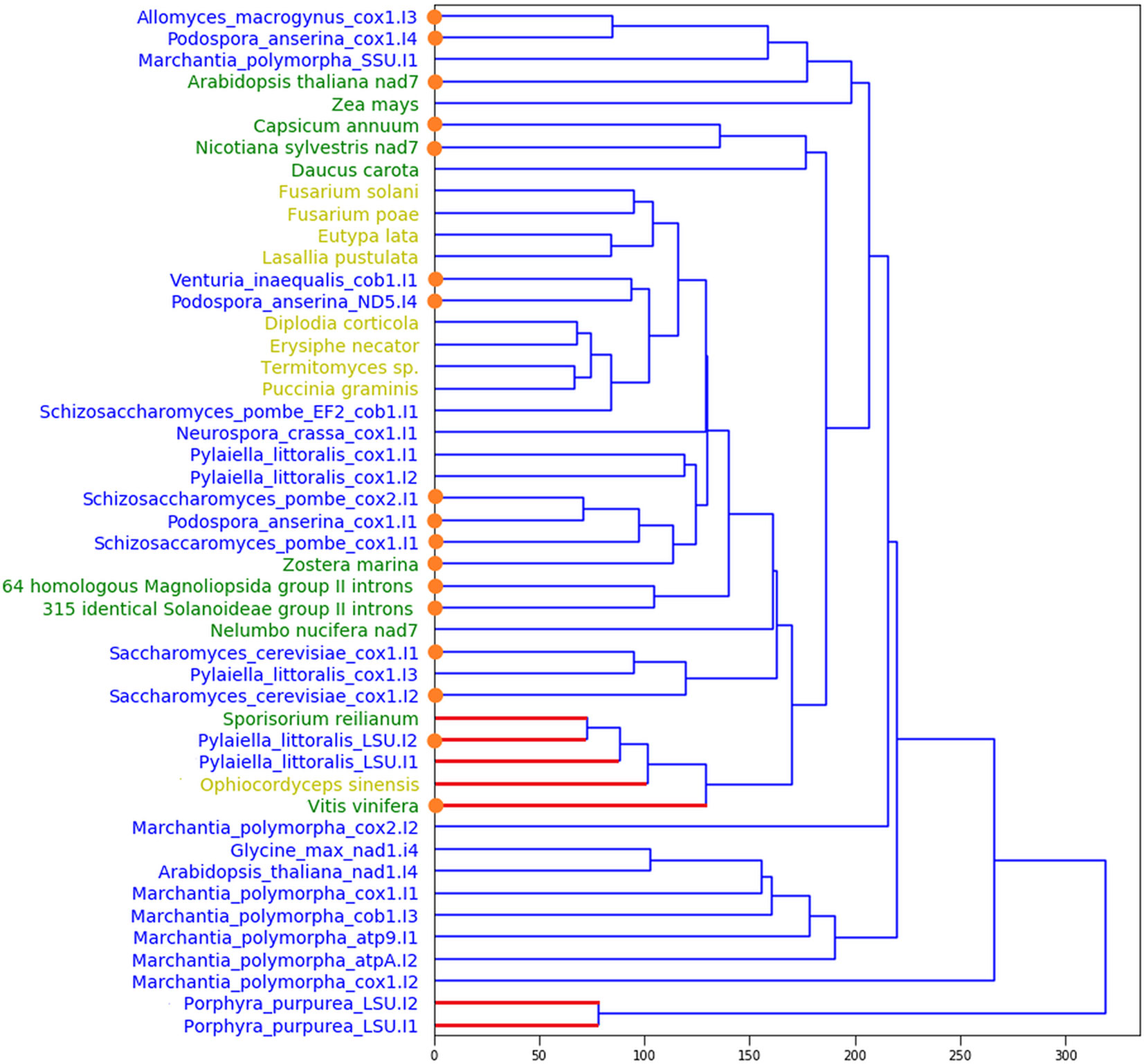 Allomyces_macrogynus_cox1.I3
Podospora_anserina_cox1.I4
Marchantia_polymorpha_SSU.I1
Arabidopsis thaliana nad7
Zea mays
Capsicum annuum
Nicotiana sylvestris nad7
Daucus carota
Fusarium solani
Fusarium poae
Eutypa lata
Lasallia pustulata
Venturia_inaequalis_cob1.I1
Podospora_anserina_ND5.I4
Diplodia corticola
Erysiphe necator
Termitomyces sp.
Puccinia graminis
Schizosaccharomyces_pombe_EF2_cob1.I1
Neurospora_crassa_cox1.I1
Pylaiella_littoralis_cox1.I1
Pylaiella_littoralis_cox1.I2
Schizosaccharomyces_pombe_cox2.I1
Podospora_anserina_cox1.I1
Schizosaccaromyces_pombe_cox1.I1
Zostera marina
64 homologous Magnoliopsida group II introns
315 identical Solanoideae group II introns
Nelumbo nucifera nad7
Saccharomyces_cerevisiae_cox1.I1
Pylaiella_littoralis_cox1.I3
Saccharomyces_cerevisiae_cox1.I2
Sporisorium reilianum
Pylaiella_littoralis_LSU.I2
Pylaiella_littoralis_LSU.I1
Ophiocordyceps sinensis
Vitis vinifera
Marchantia_polymorpha_cox2.I2
Glycine_max_nad1.i4
Arabidopsis_thaliana_nad1.I4
Marchantia_polymorpha_cox1.I1
Marchantia_polymorpha_cob1.I3
Marchantia_polymorpha_atp9.I1
Marchantia_polymorpha_atpA.I2
Marchantia_polymorpha_cox1.I2
Porphyra_purpurea_LSU.I2
Porphyra_purpurea_LSU.I1

0 50 100 150 200 250 300